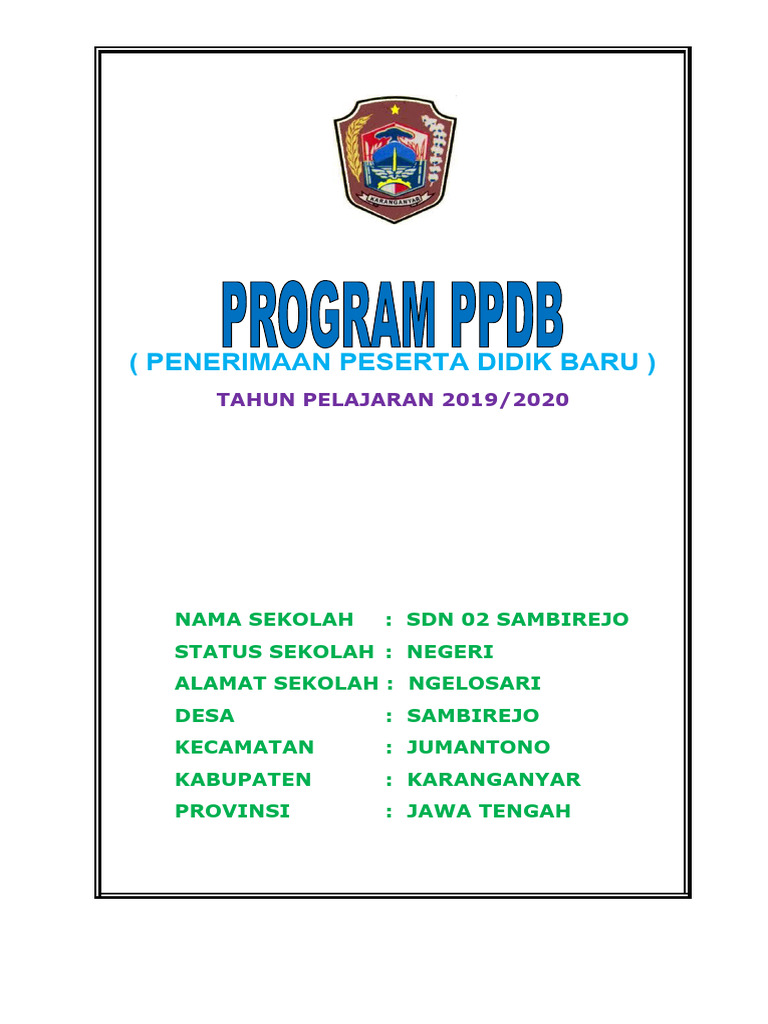 KARANGANYAR

PROGRAM PPDB

( PENERIMAAN PESERTA DIDIK BARU )

TAHUN PELAJARAN 2019/2020

NAMA SEKOLAH : SDN 02 SAMBIREJO
STATUS SEKOLAH : NEGERI
ALAMAT SEKOLAH : NGELOSARI
DESA : SAMBIREJO
KECAMATAN : JUMANTONO
KABUPATEN : KARANGANYAR
PROVINSI : JAWA TENGAH